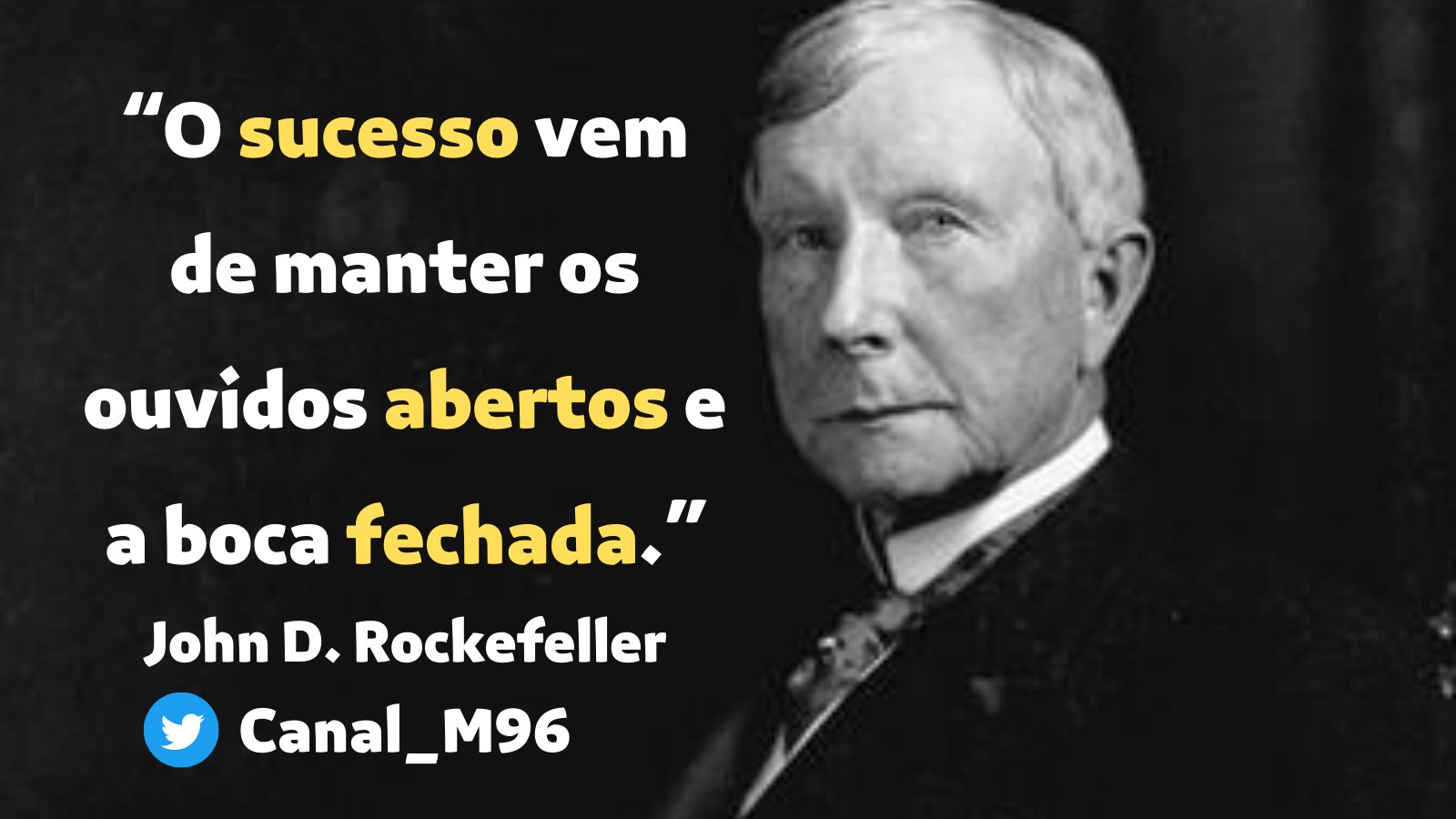 “O sucesso vem de manter os ouvidos abertos e a boca fechada.”

John D. Rockefeller

Canal_M96